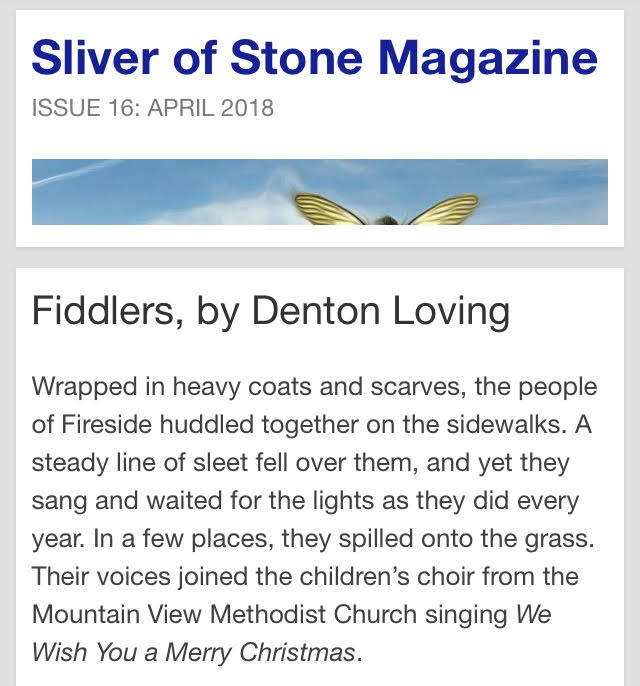 Sliver of Stone Magazine

ISSUE 16: APRIL 2018

Fiddlers, by Denton Loving

Wrapped in heavy coats and scarves, the people of Fireside huddled together on the sidewalks. A steady line of sleet fell over them, and yet they sang and waited for the lights as they did every year. In a few places, they spilled onto the grass. Their voices joined the children's choir from the Mountain View Methodist Church singing We Wish You a Merry Christmas.